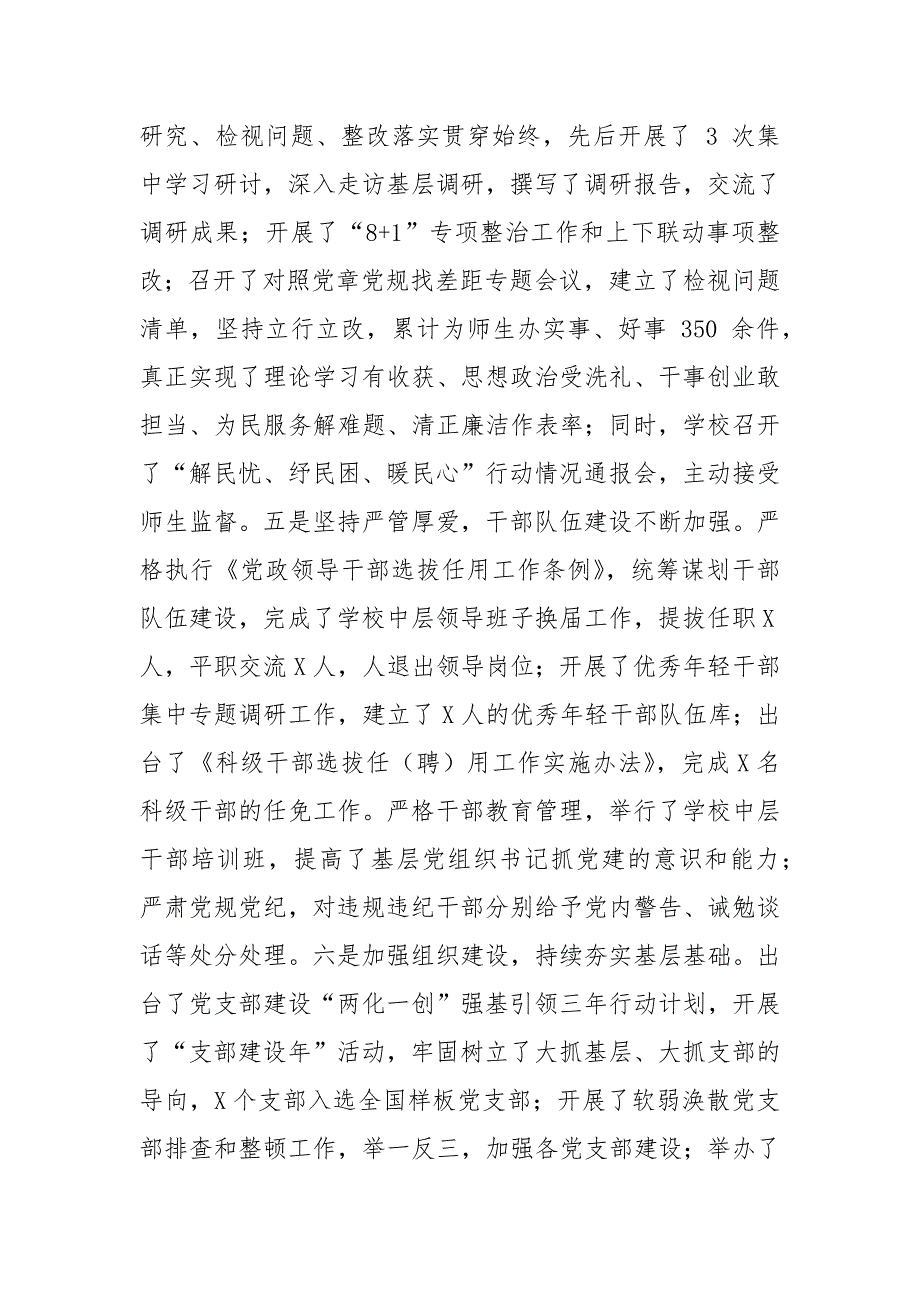 研究、检视问题、整改落实贯穿始终，先后开展了 3 次集中学习研讨，深入走访基层调研，撰写了调研报告，交流了调研成果；开展了“8+1”专项整治工作和上下联动事项整改；召开了对照党章党规找差距专题会议，建立了检视问题清单，坚持立行立改，累计为师生办实事、好事 350 余件，真正实现了理论学习有收获、思想政治受洗礼、干事创业敢担当、为民服务解难题、清正廉洁作表率；同时，学校召开了“解民忧、纾民困、暖民心”行动情况通报会，主动接受师生监督。五是坚持严管厚爱，干部队伍建设不断加强。严格执行《党政领导干部选拔任用工作条例》，统筹谋划干部队伍建设，完成了学校中层领导班子换届工作，提拔任职 X 人，平职交流 X 人，人退出领导岗位；开展了优秀年轻干部集中专题调研工作，建立了 X 人的优秀年轻干部队伍库；出台了《科级干部选拔任（聘）用工作实施办法》，完成 X 名科级干部的任免工作。严格干部教育管理，举行了学校中层干部培训班，提高了基层党组织书记抓党建的意识和能力；严肃党规党纪，对违规违纪干部分别给予党内警告、诫勉谈话等处分处理。六是加强组织建设，持续夯实基层基础。出台了党支部建设“两化一创”强基引领三年行动计划，开展了“支部建设年”活动，牢固树立了大抓基层、大抓支部的导向，X 个支部入选全国样板党支部；开展了软弱涣散党支部排查和整顿工作，举一反三，加强各党支部建设；举办了